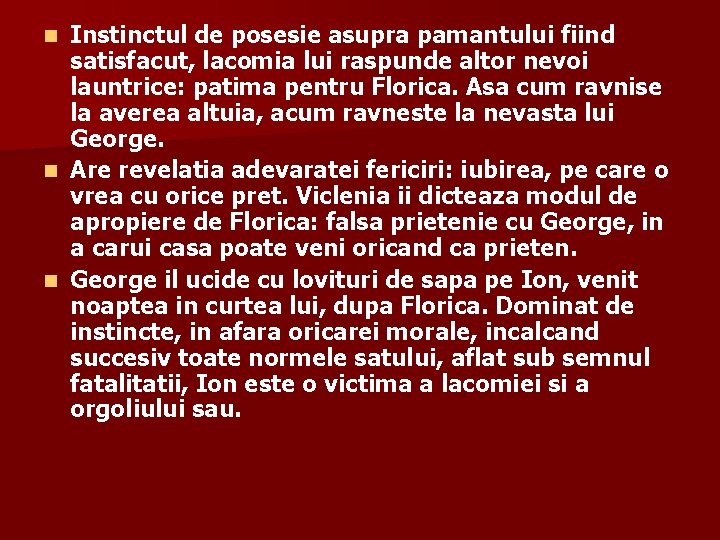 Instinctul de posesie asupra pamantului fiind satisfacut, lacomia lui raspunde altor nevoi launtrice: patima pentru Florica. Asa cum ravnise la averea altuia, acum ravneste la nevasta lui George.

Are revelatia adevaratei fericiri: iubirea, pe care o vrea cu orice pret. Viclenia ii dicteaza modul de apropiere de Florica: falsa prietenie cu George, in a carui casa poate veni oricand ca prieten.

George il ucide cu lovituri de sapa pe Ion, venit noaptea in curtea lui, dupa Florica. Dominat de instincte, in afara oricarei morale, incalcand succesiv toate normele satului, aflat sub semnul fatalitatii, Ion este o victima a lacomiei si a orgoliului sau.